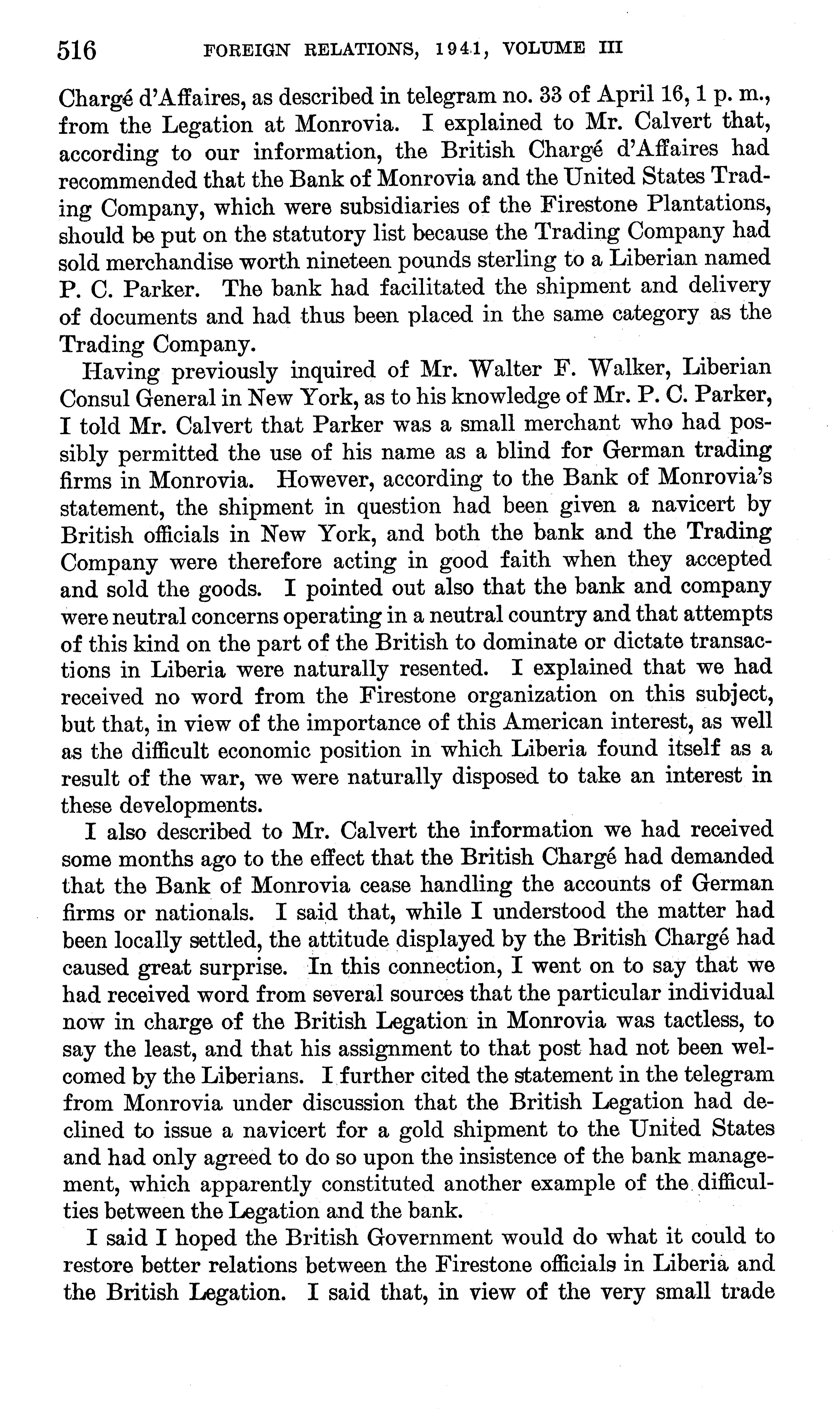 516 FOREIGN RELATIONS, 1941, VOLUME III

Chargé d'Affaires, as described in telegram no. 33 of April 16, 1 p. m., from the Legation at Monrovia. I explained to Mr. Calvert that, according to our information, the British Chargé d'Affaires had recommended that the Bank of Monrovia and the United States Trading Company, which were subsidiaries of the Firestone Plantations, should be put on the statutory list because the Trading Company had sold merchandise worth nineteen pounds sterling to a Liberian named P. C. Parker. The bank had facilitated the shipment and delivery of documents and had thus been placed in the same category as the Trading Company.

Having previously inquired of Mr. Walter F. Walker, Liberian Consul General in New York, as to his knowledge of Mr. P. C. Parker, I told Mr. Calvert that Parker was a small merchant who had possibly permitted the use of his name as a blind for German trading firms in Monrovia. However, according to the Bank of Monrovia's statement, the shipment in question had been given a navicert by British officials in New York, and both the bank and the Trading Company were therefore acting in good faith when they accepted and sold the goods. I pointed out also that the bank and company were neutral concerns operating in a neutral country and that attempts of this kind on the part of the British to dominate or dictate transactions in Liberia were naturally resented. I explained that we had received no word from the Firestone organization on this subject, but that, in view of the importance of this American interest, as well as the difficult economic position in which Liberia found itself as a result of the war, we were naturally disposed to take an interest in these developments.

I also described to Mr. Calvert the information we had received some months ago to the effect that the British Chargé had demanded that the Bank of Monrovia cease handling the accounts of German firms or nationals. I said that, while I understood the matter had been locally settled, the attitude displayed by the British Chargé had caused great surprise. In this connection, I went on to say that we had received word from several sources that the particular individual now in charge of the British Legation in Monrovia was tactless, to say the least, and that his assignment to that post had not been welcomed by the Liberians. I further cited the statement in the telegram from Monrovia under discussion that the British Legation had declined to issue a navicert for a gold shipment to the United States and had only agreed to do so upon the insistence of the bank management, which apparently constituted another example of the difficulties between the Legation and the bank.

I said I hoped the British Government would do what it could to restore better relations between the Firestone officials in Liberia and the British Legation. I said that, in view of the very small trade